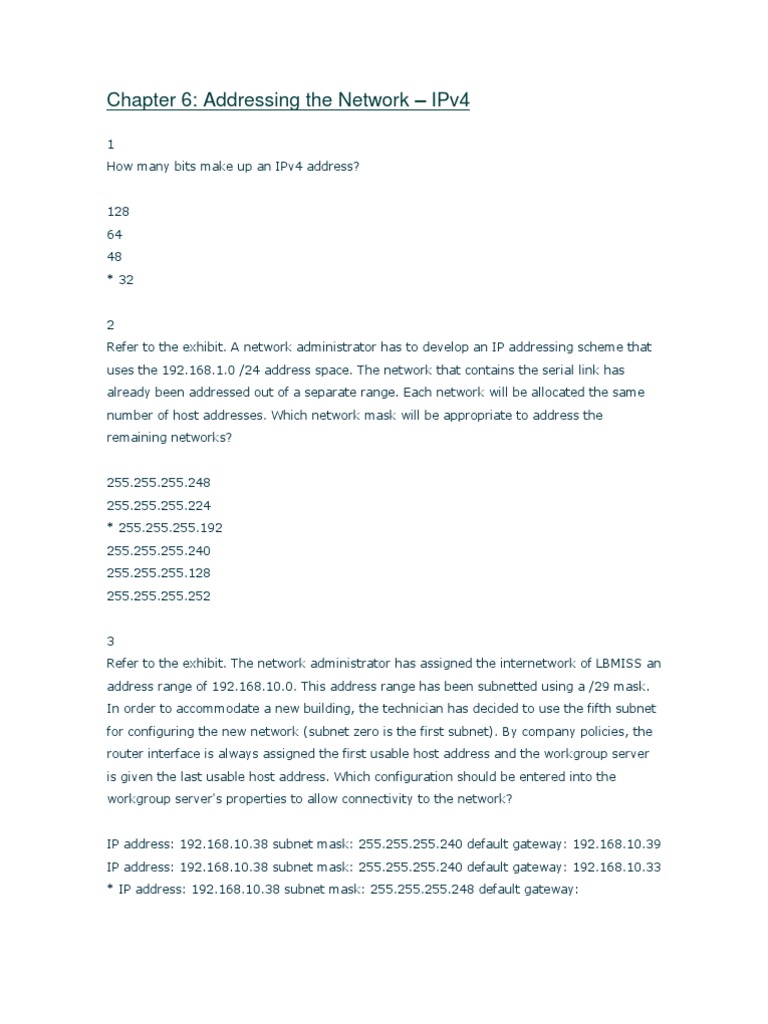 Chapter 6: Addressing the Network – IPv4

1
How many bits make up an IPv4 address?

128
64
48
* 32

2
Refer to the exhibit. A network administrator has to develop an IP addressing scheme that uses the 192.168.1.0 /24 address space. The network that contains the serial link has already been addressed out of a separate range. Each network will be allocated the same number of host addresses. Which network mask will be appropriate to address the remaining networks?

255.255.255.248
255.255.255.224
* 255.255.255.192
255.255.255.240
255.255.255.128
255.255.255.252

3
Refer to the exhibit. The network administrator has assigned the internetwork of LBMISS an address range of 192.168.10.0. This address range has been subnetted using a /29 mask. In order to accommodate a new building, the technician has decided to use the fifth subnet for configuring the new network (subnet zero is the first subnet). By company policies, the router interface is always assigned the first usable host address and the workgroup server is given the last usable host address. Which configuration should be entered into the workgroup server's properties to allow connectivity to the network?

IP address: 192.168.10.38 subnet mask: 255.255.255.240 default gateway: 192.168.10.39
IP address: 192.168.10.38 subnet mask: 255.255.255.240 default gateway: 192.168.10.33
* IP address: 192.168.10.38 subnet mask: 255.255.255.248 default gateway: